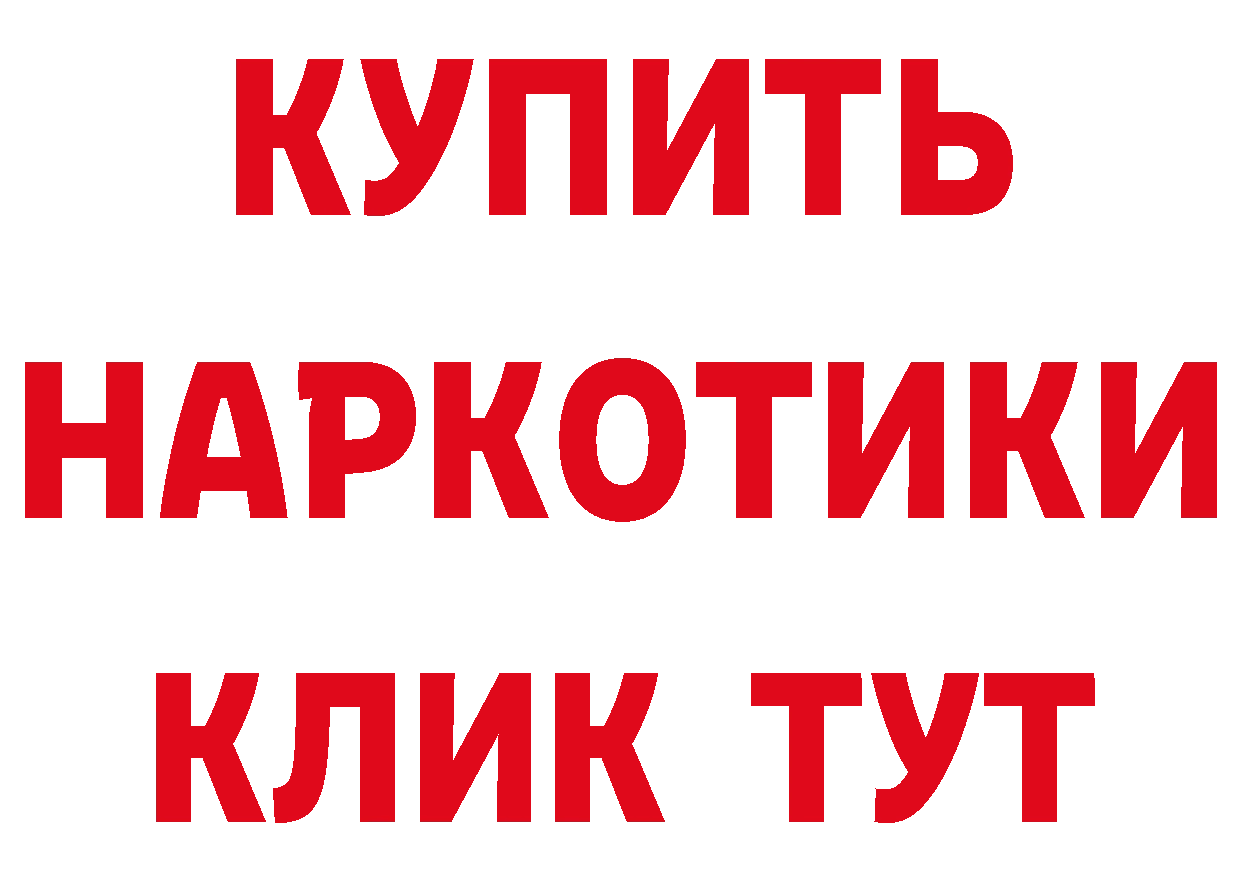 КУПИТЬ НАРКОТИКИ КЛИК ТУТ